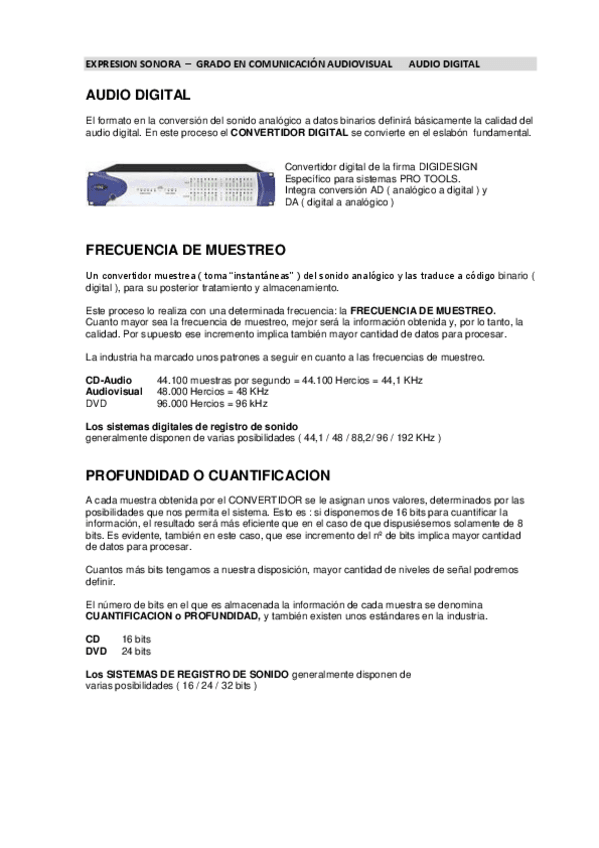 EXPRESION SONORA – GRADO EN COMUNICACIÓN AUDIOVISUAL AUDIO DIGITAL

AUDIO DIGITAL

El formato en la conversión del sonido analógico a datos binarios definirá básicamente la calidad del audio digital. En este proceso el CONVERTIDOR DIGITAL se convierte en el eslabón fundamental.

Convertidor digital de la firma DIGIDESIGN
Específico para sistemas PRO TOOLS.
Integra conversión AD ( analógico a digital ) y DA ( digital a analógico )

FRECUENCIA DE MUESTREO

Un convertidor muestrea ( toma "instantáneas" ) del sonido analógico y las traduce a código binario ( digital ), para su posterior tratamiento y almacenamiento.

Este proceso lo realiza con una determinada frecuencia: la FRECUENCIA DE MUESTREO.
Cuanto mayor sea la frecuencia de muestreo, mejor será la información obtenida y, por lo tanto, la calidad. Por supuesto ese incremento implica también mayor cantidad de datos para procesar.

La industria ha marcado unos patrones a seguir en cuanto a las frecuencias de muestreo.

CD-Audio 44.100 muestras por segundo = 44.100 Hercios = 44,1 KHz
Audiovisual 48.000 Hercios = 48 KHz
DVD 96.000 Hercios = 96 kHz

Los sistemas digitales de registro de sonido
generalmente disponen de varias posibilidades ( 44,1 / 48 / 88,2/ 96 / 192 KHz )

PROFUNDIDAD O CUANTIFICACION

A cada muestra obtenida por el CONVERTIDOR se le asignan unos valores, determinados por las posibilidades que nos permita el sistema. Esto es : si disponemos de 16 bits para cuantificar la información, el resultado será más eficiente que en el caso de que dispusiésemos solamente de 8 bits. Es evidente, también en este caso, que ese incremento del nº de bits implica mayor cantidad de datos para procesar.

Cuantos más bits tengamos a nuestra disposición, mayor cantidad de niveles de señal podremos definir.

El número de bits en el que es almacenada la información de cada muestra se denomina CUANTIFICACION o PROFUNDIDAD, y también existen unos estándares en la industria.

CD 16 bits
DVD 24 bits

Los SISTEMAS DE REGISTRO DE SONIDO generalmente disponen de varias posibilidades ( 16 / 24 / 32 bits )